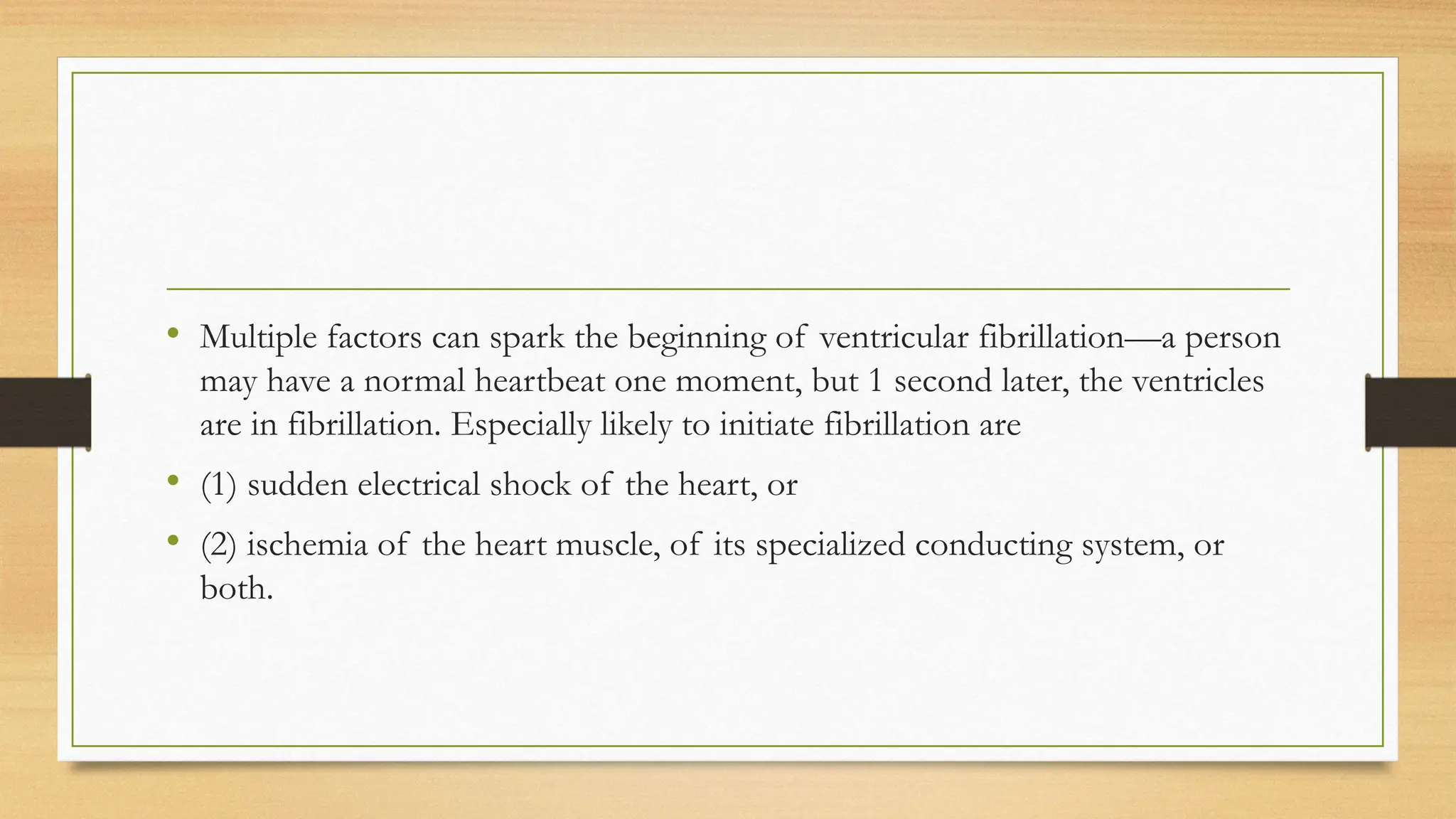 • Multiple factors can spark the beginning of ventricular fibrillation—a person may have a normal heartbeat one moment, but 1 second later, the ventricles are in fibrillation. Especially likely to initiate fibrillation are

• (1) sudden electrical shock of the heart, or

• (2) ischemia of the heart muscle, of its specialized conducting system, or both.